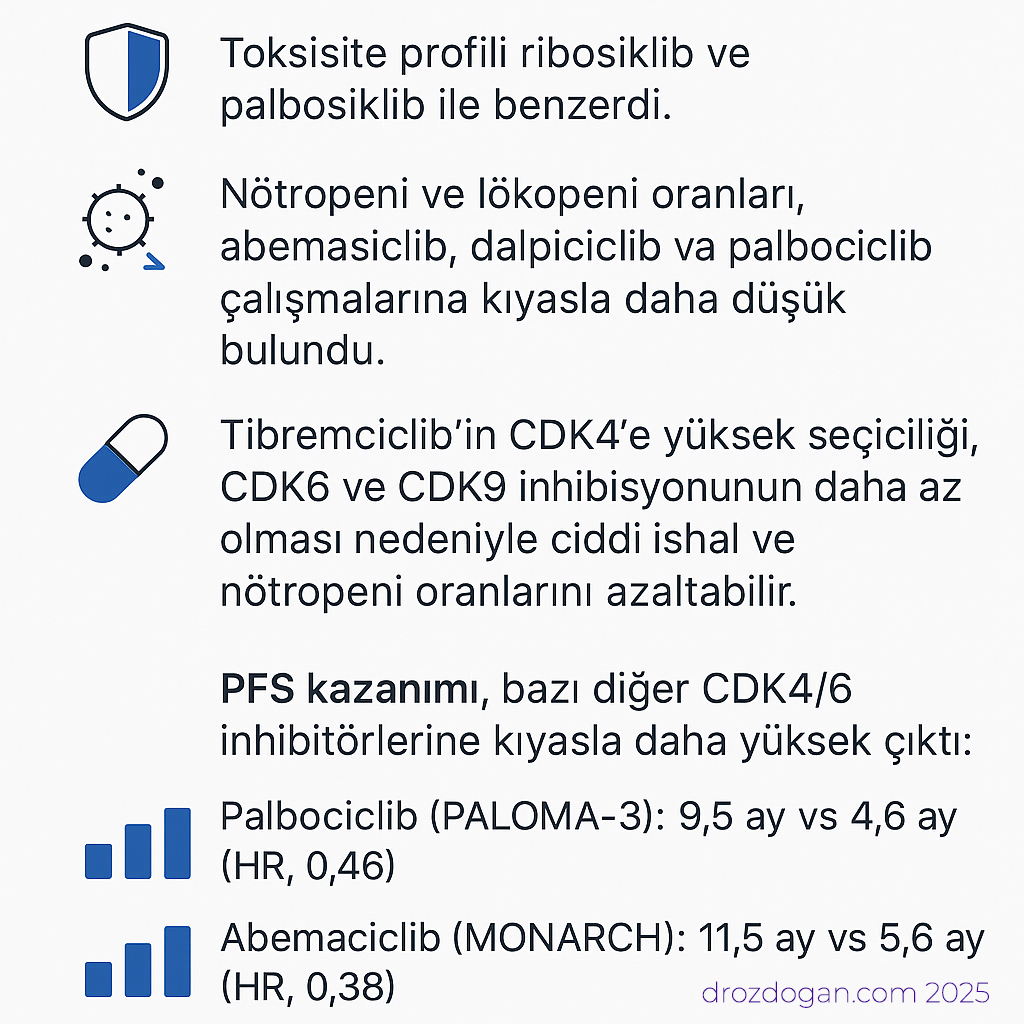 Toksisite profili ribosiklib ve palbosiklib ile benzerdi.

Nötropeni ve lökopeni oranları, abemasiclib, dalpiciclib va palbociclib çalışmalarına kıyasla daha düşük bulundu.

Tibremciclib'in CDK4'e yüksek seçiciliği, CDK6 ve CDK9 inhibisyonunun daha az olması nedeniyle ciddi ishal ve nötropeni oranlarını azaltabilir.

PFS kazanımı, bazı diğer CDK4/6 inhibitörlerine kıyasla daha yüksek çıktı:

Palbociclib (PALOMA-3): 9,5 ay vs 4,6 ay (HR, 0,46)

Abemaciclib (MONARCH): 11,5 ay vs 5,6 ay (HR, 0,38)

drozdogan.com 2025